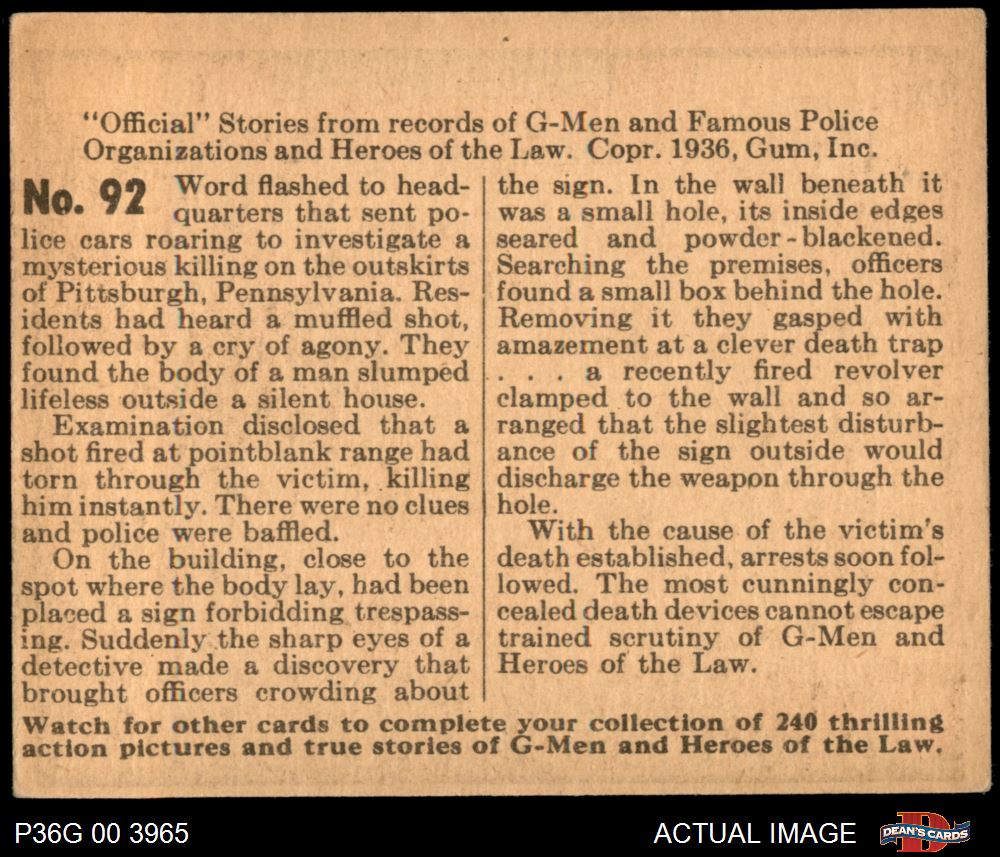 "Official" Stories from records of G-Men and Famous Police Organizations and Heroes of the Law. Copr. 1936, Gum, Inc.

No. 92 Word flashed to headquarters that sent police cars roaring to investigate a mysterious killing on the outskirts of Pittsburgh, Pennsylvania. Residents had heard a muffled shot, followed by a cry of agony. They found the body of a man slumped lifeless outside a silent house.

Examination disclosed that a shot fired at pointblank range had torn through the victim, killing him instantly. There were no clues and police were baffled.

On the building, close to the spot where the body lay, had been placed a sign forbidding trespassing. Suddenly the sharp eyes of a detective made a discovery that brought officers crowding about the sign. In the wall beneath it was a small hole, its inside edges seared and powder-blackened. Searching the premises, officers found a small box behind the hole. Removing it they gasped with amazement at a clever death trap . . . a recently fired revolver clamped to the wall and so arranged that the slightest disturbance of the sign outside would discharge the weapon through the hole.

With the cause of the victim's death established, arrests soon followed. The most cunningly concealed death devices cannot escape trained scrutiny of G-Men and Heroes of the Law.

Watch for other cards to complete your collection of 240 thrilling action pictures and true stories of G-Men and Heroes of the Law.

P36G 00 3965

ACTUAL IMAGE

DEAN'S CARDS